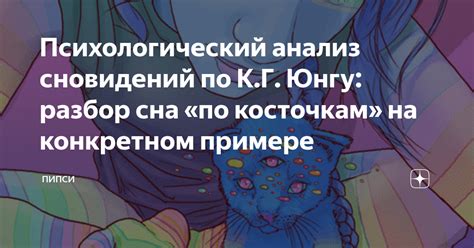 Психологический анализ сновидений по К.Г. Юнгу: разбор сна «по косточкам» на конкретном примере

ПИПСИ